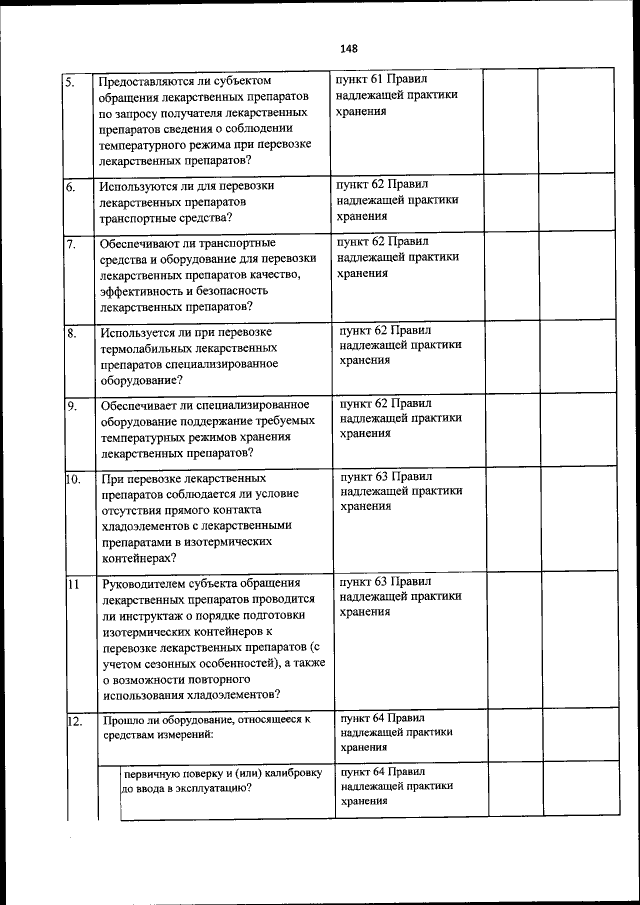 148

| | | | | |
|---|---|---|---|---|
| 5. | Предоставляются ли субъектом обращения лекарственных препаратов по запросу получателя лекарственных препаратов сведения о соблюдении температурного режима при перевозке лекарственных препаратов? | пункт 61 Правил надлежащей практики хранения | | |
| 6. | Используются ли для перевозки лекарственных препаратов транспортные средства? | пункт 62 Правил надлежащей практики хранения | | |
| 7. | Обеспечивают ли транспортные средства и оборудование для перевозки лекарственных препаратов качество, эффективность и безопасность лекарственных препаратов? | пункт 62 Правил надлежащей практики хранения | | |
| 8. | Используется ли при перевозке термолабильных лекарственных препаратов специализированное оборудование? | пункт 62 Правил надлежащей практики хранения | | |
| 9. | Обеспечивает ли специализированное оборудование поддержание требуемых температурных режимов хранения лекарственных препаратов? | пункт 62 Правил надлежащей практики хранения | | |
| 10. | При перевозке лекарственных препаратов соблюдается ли условие отсутствия прямого контакта хладоэлементов с лекарственными препаратами в изотермических контейнерах? | пункт 63 Правил надлежащей практики хранения | | |
| 11 | Руководителем субъекта обращения лекарственных препаратов проводится ли инструктаж о порядке подготовки изотермических контейнеров к перевозке лекарственных препаратов (с учетом сезонных особенностей), а также о возможности повторного использования хладоэлементов? | пункт 63 Правил надлежащей практики хранения | | |
| 12. | Прошло ли оборудование, относящееся к средствам измерений: | пункт 64 Правил надлежащей практики хранения | | |
| | первичную поверку и (или) калибровку до ввода в эксплуатацию? | пункт 64 Правил надлежащей практики хранения | | |